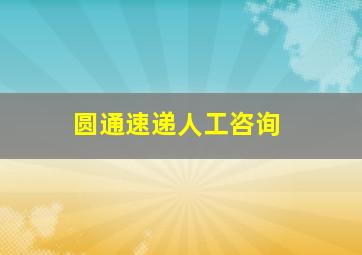 圆通速递人工咨询